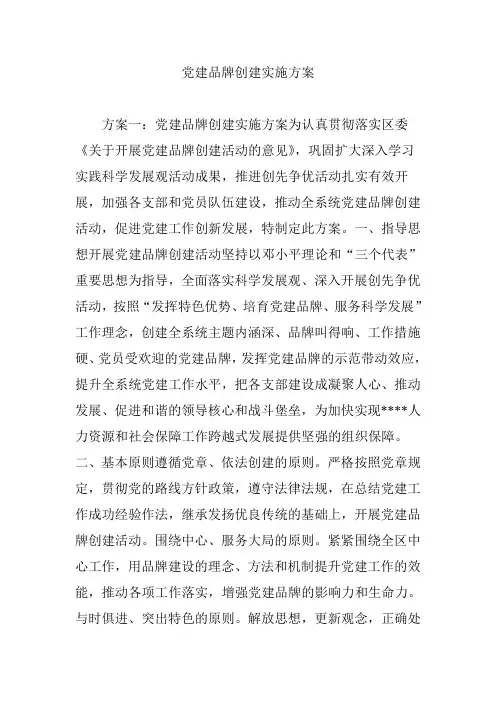 党建品牌创建实施方案

方案一：党建品牌创建实施方案为认真贯彻落实区委《关于开展党建品牌创建活动的意见》，巩固扩大深入学习实践科学发展观活动成果，推进创先争优活动扎实有效开展，加强各支部和党员队伍建设，推动全系统党建品牌创建活动，促进党建工作创新发展，特制定此方案。一、指导思想开展党建品牌创建活动坚持以邓小平理论和“三个代表”重要思想为指导，全面落实科学发展观、深入开展创先争优活动，按照“发挥特色优势、培育党建品牌、服务科学发展”工作理念，创建全系统主题内涵深、品牌叫得响、工作措施硬、党员受欢迎的党建品牌，发挥党建品牌的示范带动效应，提升全系统党建工作水平，把各支部建设成凝聚人心、推动发展、促进和谐的领导核心和战斗堡垒，为加快实现****人力资源和社会保障工作跨越式发展提供坚强的组织保障。二、基本原则遵循党章、依法创建的原则。严格按照党章规定，贯彻党的路线方针政策，遵守法律法规，在总结党建工作成功经验作法，继承发扬优良传统的基础上，开展党建品牌创建活动。围绕中心、服务大局的原则。紧紧围绕全区中心工作，用品牌建设的理念、方法和机制提升党建工作的效能，推动各项工作落实，增强党建品牌的影响力和生命力。与时俱进、突出特色的原则。解放思想，更新观念，正确处